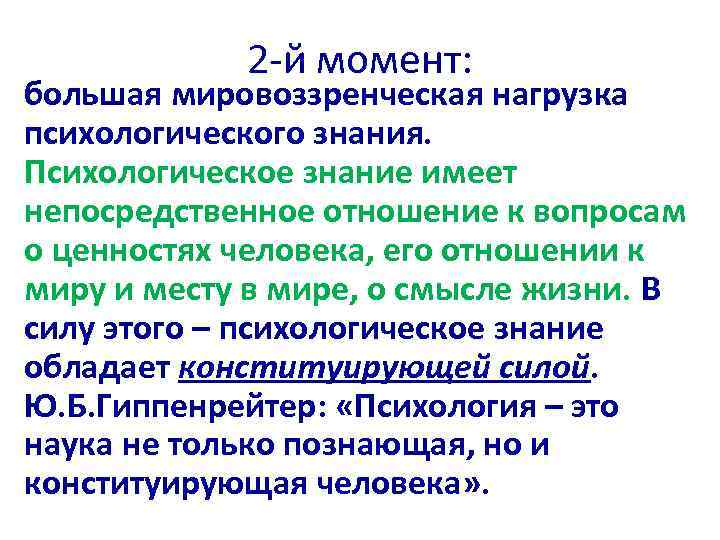 2-й момент:

большая мировоззренческая нагрузка психологического знания. Психологическое знание имеет непосредственное отношение к вопросам о ценностях человека, его отношении к миру и месту в мире, о смысле жизни. В силу этого – психологическое знание обладает конституирующей силой. Ю.Б.Гиппенрейтер: «Психология – это наука не только познающая, но и конституирующая человека».